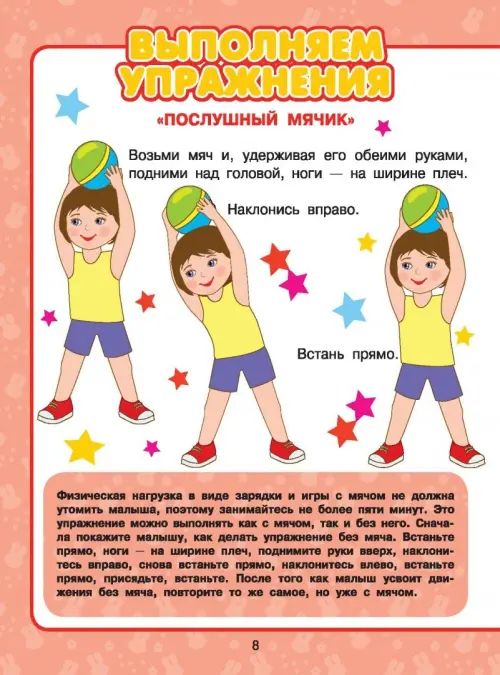 ВЫПОЛНЯЕМ УПРАЖНЕНИЯ

«ПОСЛУШНЫЙ МЯЧИК»

Возьми мяч и, удерживая его обеими руками, подними над головой, ноги — на ширине плеч.

Наклонись вправо.

Встань прямо.

Физическая нагрузка в виде зарядки и игры с мячом не должна утомить малыша, поэтому занимайтесь не более пяти минут. Это упражнение можно выполнять как с мячом, так и без него. Сначала покажите малышу, как делать упражнение без мяча. Встаньте прямо, ноги — на ширине плеч, поднимите руки вверх, наклонитесь вправо, снова встаньте прямо, наклонитесь влево, встаньте прямо, присядьте, встаньте. После того как малыш усвоит движения без мяча, повторите то же самое, но уже с мячом.

8